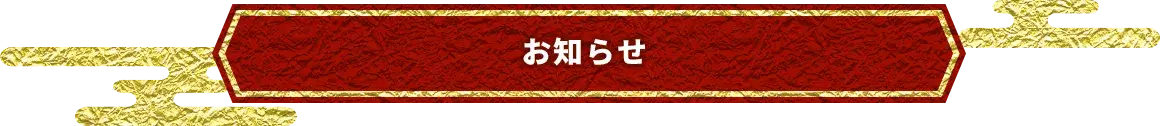 お知らせ